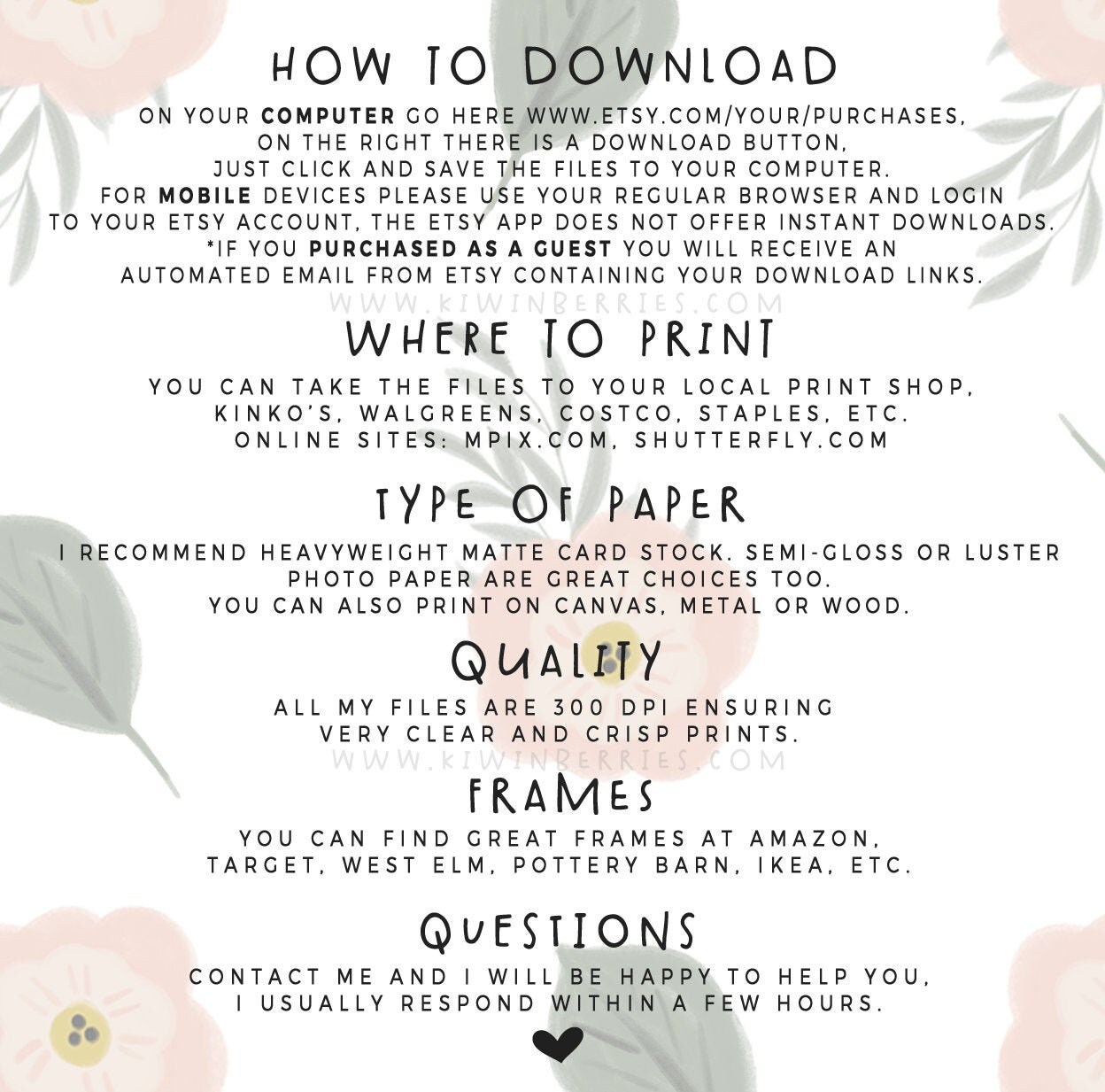 HOW TO DOWNLOAD

ON YOUR COMPUTER GO HERE WWW.ETSY.COM/YOUR/PURCHASES, ON THE RIGHT THERE IS A DOWNLOAD BUTTON, JUST CLICK AND SAVE THE FILES TO YOUR COMPUTER. FOR MOBILE DEVICES PLEASE USE YOUR REGULAR BROWSER AND LOGIN TO YOUR ETSY ACCOUNT, THE ETSY APP DOES NOT OFFER INSTANT DOWNLOADS. *IF YOU PURCHASED AS A GUEST YOU WILL RECEIVE AN AUTOMATED EMAIL FROM ETSY CONTAINING YOUR DOWNLOAD LINKS.

WWW.KIWINBERRIES.COM

WHERE TO PRINT

YOU CAN TAKE THE FILES TO YOUR LOCAL PRINT SHOP, KINKO'S, WALGREENS, COSTCO, STAPLES, ETC. ONLINE SITES: MPIX.COM, SHUTTERFLY.COM

TYPE OF PAPER

I RECOMMEND HEAVYWEIGHT MATTE CARD STOCK. SEMI-GLOSS OR LUSTER PHOTO PAPER ARE GREAT CHOICES TOO. YOU CAN ALSO PRINT ON CANVAS, METAL OR WOOD.

QUALITY

ALL MY FILES ARE 300 DPI ENSURING VERY CLEAR AND CRISP PRINTS.

WWW.KIWINBERRIES.COM

FRAMES

YOU CAN FIND GREAT FRAMES AT AMAZON, TARGET, WEST ELM, POTTERY BARN, IKEA, ETC.

QUESTIONS

CONTACT ME AND I WILL BE HAPPY TO HELP YOU, I USUALLY RESPOND WITHIN A FEW HOURS.